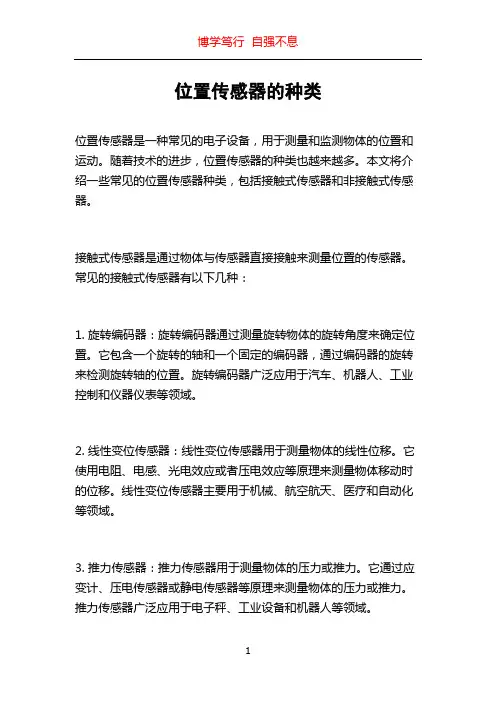 博学笃行 自强不息

位置传感器的种类

位置传感器是一种常见的电子设备，用于测量和监测物体的位置和运动。随着技术的进步，位置传感器的种类也越来越多。本文将介绍一些常见的位置传感器种类，包括接触式传感器和非接触式传感器。

接触式传感器是通过物体与传感器直接接触来测量位置的传感器。常见的接触式传感器有以下几种：

1. 旋转编码器：旋转编码器通过测量旋转物体的旋转角度来确定位置。它包含一个旋转的轴和一个固定的编码器，通过编码器的旋转来检测旋转轴的位置。旋转编码器广泛应用于汽车、机器人、工业控制和仪器仪表等领域。

2. 线性变位传感器：线性变位传感器用于测量物体的线性位移。它使用电阻、电感、光电效应或者压电效应等原理来测量物体移动时的位移。线性变位传感器主要用于机械、航空航天、医疗和自动化等领域。

3. 推力传感器：推力传感器用于测量物体的压力或推力。它通过应变计、压电传感器或静电传感器等原理来测量物体的压力或推力。推力传感器广泛应用于电子秤、工业设备和机器人等领域。

1